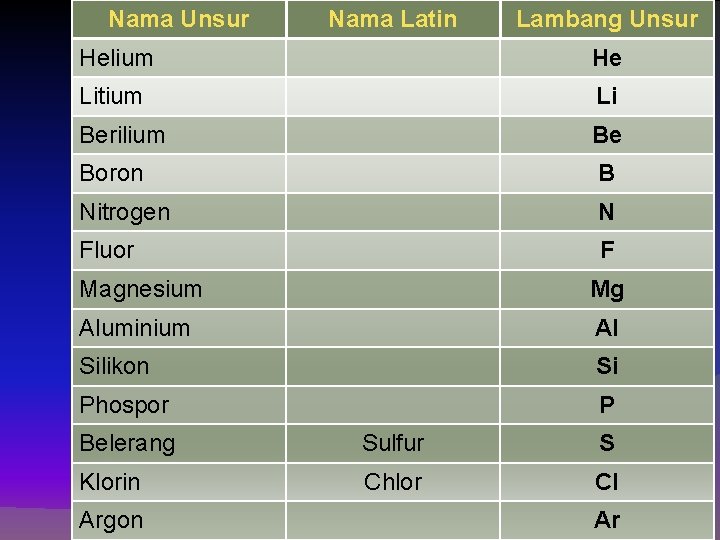 | Nama Unsur | Nama Latin | Lambang Unsur |
|---|---|---|
| Helium | | He |
| Litium | | Li |
| Berilium | | Be |
| Boron | | B |
| Nitrogen | | N |
| Fluor | | F |
| Magnesium | | Mg |
| Aluminium | | Al |
| Silikon | | Si |
| Phospor | | P |
| Belerang | Sulfur | S |
| Klorin | Chlor | Cl |
| Argon | | Ar |